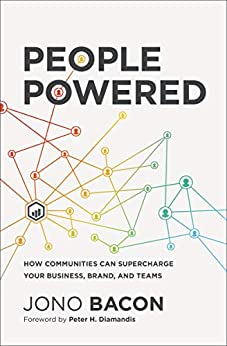 PEOPLE POWERED

HOW COMMUNITIES CAN SUPERCHARGE YOUR BUSINESS, BRAND, AND TEAMS

JONO BACON
Foreword by Peter H. Diamandis